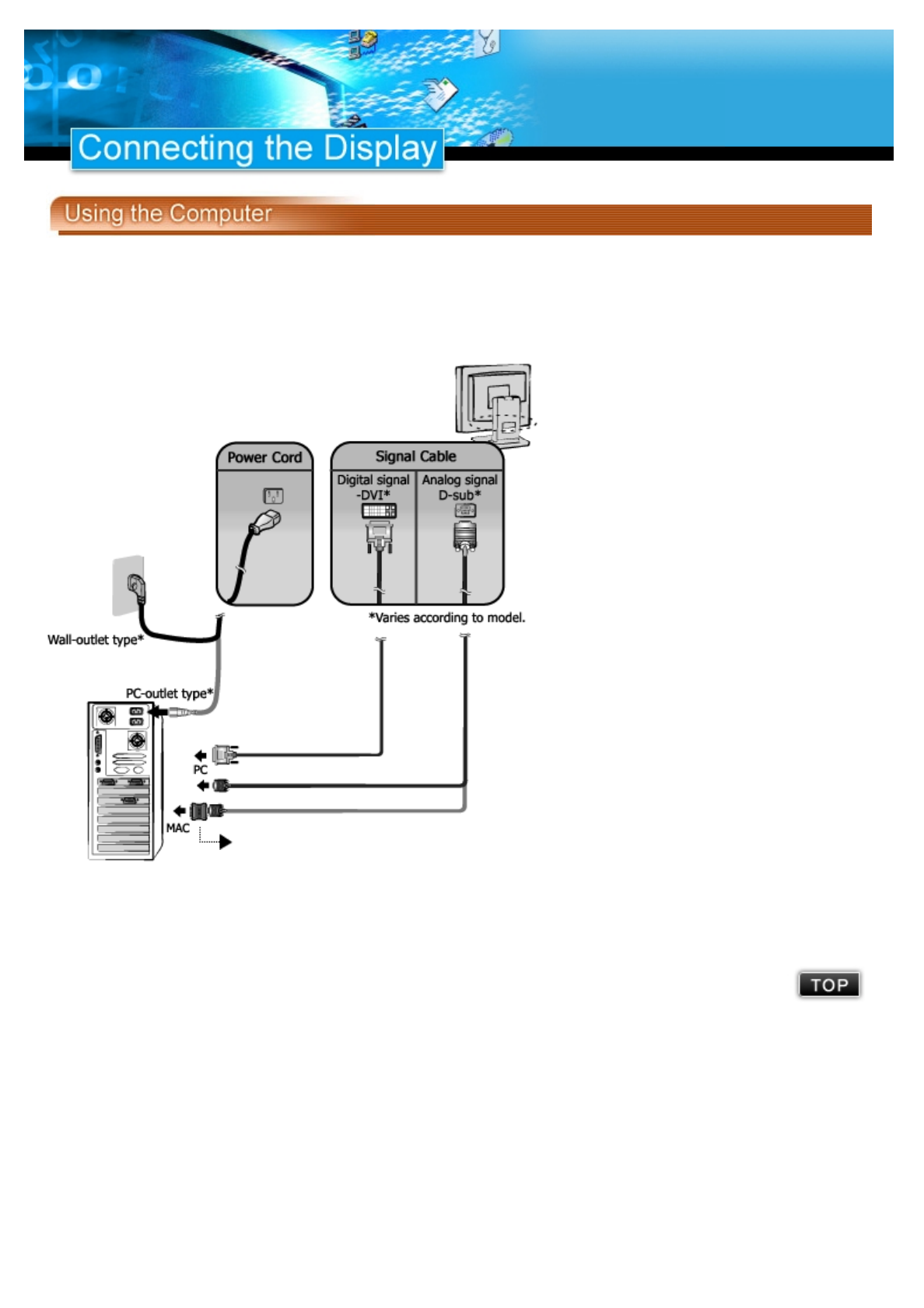 Connecting the Display

Using the Computer

Power Cord

Signal Cable

Digital signal -DVI*

Analog signal D-sub*

*Varies according to model.

Wall-outlet type*

PC-outlet type*

PC

MAC

TOP